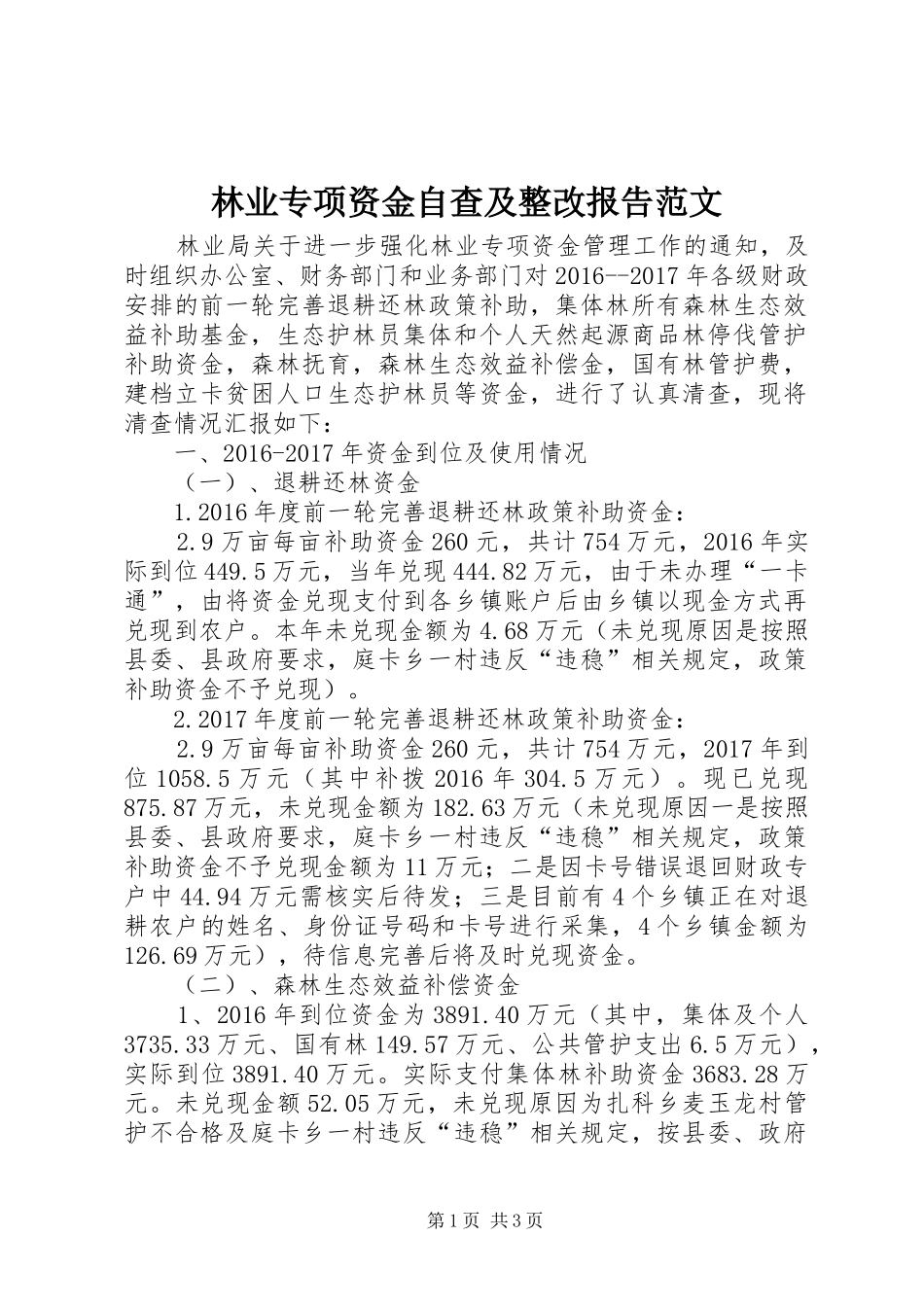 林业专项资金自查及整改报告范文

林业局关于进一步强化林业专项资金管理工作的通知，及时组织办公室、财务部门和业务部门对2016--2017年各级财政安排的前一轮完善退耕还林政策补助，集体林所有森林生态效益补助基金，生态护林员集体和个人天然起源商品林停伐管护补助资金，森林抚育，森林生态效益补偿金，国有林管护费，建档立卡贫困人口生态护林员等资金，进行了认真清查，现将清查情况汇报如下：

一、2016-2017年资金到位及使用情况

（一）、退耕还林资金

1.2016年度前一轮完善退耕还林政策补助资金：

2.9万亩每亩补助资金260元，共计754万元，2016年实际到位449.5万元，当年兑现444.82万元，由于未办理“一卡通”，由将资金兑现支付到各乡镇账户后由乡镇以现金方式再兑现到农户。本年未兑现金额为4.68万元（未兑现原因是按照县委、县政府要求，庭卡乡一村违反“违稳”相关规定，政策补助资金不予兑现）。

2.2017年度前一轮完善退耕还林政策补助资金：

2.9万亩每亩补助资金260元，共计754万元，2017年到位1058.5万元（其中补拨2016年304.5万元）。现已兑现875.87万元，未兑现金额为182.63万元（未兑现原因一是按照县委、县政府要求，庭卡乡一村违反“违稳”相关规定，政策补助资金不予兑现金额为11万元；二是因卡号错误退回财政专户中44.94万元需核实后待发；三是目前有4个乡镇正在对退耕农户的姓名、身份证号码和卡号进行采集，4个乡镇金额为126.69万元），待信息完善后将及时兑现资金。

（二）、森林生态效益补偿资金

1、2016年到位资金为3891.40万元（其中，集体及个人3735.33万元、国有林149.57万元、公共管护支出6.5万元），实际到位3891.40万元。实际支付集体林补助资金3683.28万元。未兑现金额52.05万元，未兑现原因为扎科乡麦玉龙村管护不合格及庭卡乡一村违反“违稳”相关规定，按县委、政府

第1页 共3页